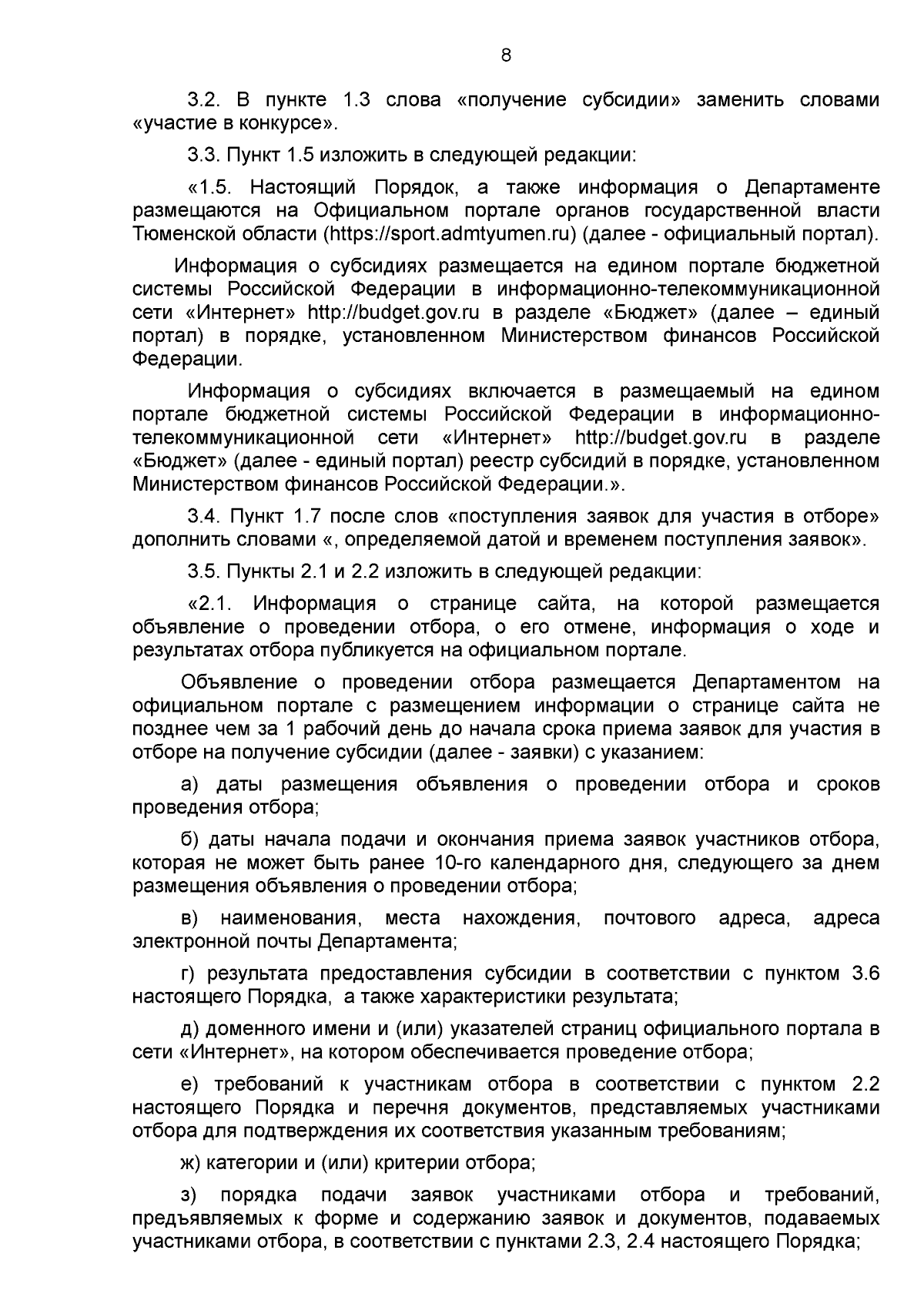 8

3.2. В пункте 1.3 слова «получение субсидии» заменить словами «участие в конкурсе».

3.3. Пункт 1.5 изложить в следующей редакции:

«1.5. Настоящий Порядок, а также информация о Департаменте размещаются на Официальном портале органов государственной власти Тюменской области (https://sport.admtyumen.ru) (далее - официальный портал).

Информация о субсидиях размещается на едином портале бюджетной системы Российской Федерации в информационно-телекоммуникационной сети «Интернет» http://budget.gov.ru в разделе «Бюджет» (далее – единый портал) в порядке, установленном Министерством финансов Российской Федерации.

Информация о субсидиях включается в размещаемый на едином портале бюджетной системы Российской Федерации в информационно-телекоммуникационной сети «Интернет» http://budget.gov.ru в разделе «Бюджет» (далее - единый портал) реестр субсидий в порядке, установленном Министерством финансов Российской Федерации.».

3.4. Пункт 1.7 после слов «поступления заявок для участия в отборе» дополнить словами «, определяемой датой и временем поступления заявок».

3.5. Пункты 2.1 и 2.2 изложить в следующей редакции:

«2.1. Информация о странице сайта, на которой размещается объявление о проведении отбора, о его отмене, информация о ходе и результатах отбора публикуется на официальном портале.

Объявление о проведении отбора размещается Департаментом на официальном портале с размещением информации о странице сайта не позднее чем за 1 рабочий день до начала срока приема заявок для участия в отборе на получение субсидии (далее - заявки) с указанием:

а) даты размещения объявления о проведении отбора и сроков проведения отбора;

б) даты начала подачи и окончания приема заявок участников отбора, которая не может быть ранее 10-го календарного дня, следующего за днем размещения объявления о проведении отбора;

в) наименования, места нахождения, почтового адреса, адреса электронной почты Департамента;

г) результата предоставления субсидии в соответствии с пунктом 3.6 настоящего Порядка, а также характеристики результата;

д) доменного имени и (или) указателей страниц официального портала в сети «Интернет», на котором обеспечивается проведение отбора;

е) требований к участникам отбора в соответствии с пунктом 2.2 настоящего Порядка и перечня документов, представляемых участниками отбора для подтверждения их соответствия указанным требованиям;

ж) категории и (или) критерии отбора;

з) порядка подачи заявок участниками отбора и требований, предъявляемых к форме и содержанию заявок и документов, подаваемых участниками отбора, в соответствии с пунктами 2.3, 2.4 настоящего Порядка;